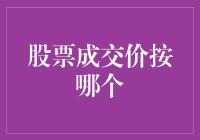 股票成交价按哪个